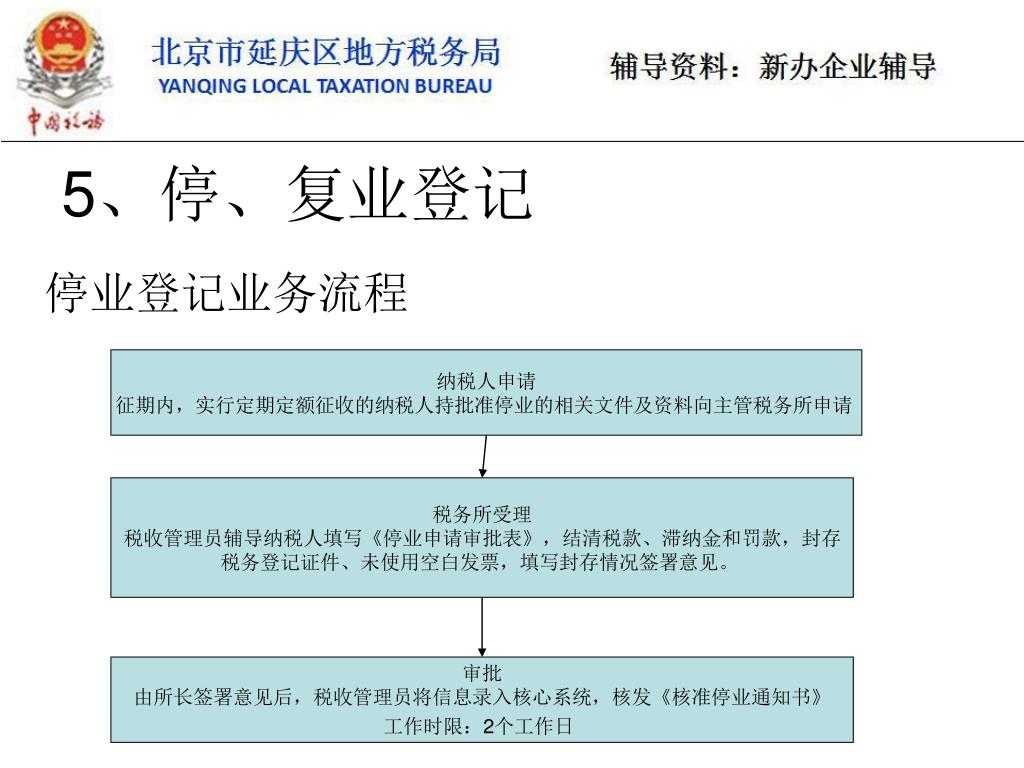 中国税务

北京市延庆区地方税务局
YANQING LOCAL TAXATION BUREAU

辅导资料：新办企业辅导

5、停、复业登记

停业登记业务流程

纳税人申请
征期内，实行定期定额征收的纳税人持批准停业的相关文件及资料向主管税务所申请

税务所受理
税收管理员辅导纳税人填写《停业申请审批表》，结清税款、滞纳金和罚款，封存税务登记证件、未使用空白发票，填写封存情况签署意见。

审批
由所长签署意见后，税收管理员将信息录入核心系统，核发《核准停业通知书》
工作时限：2个工作日